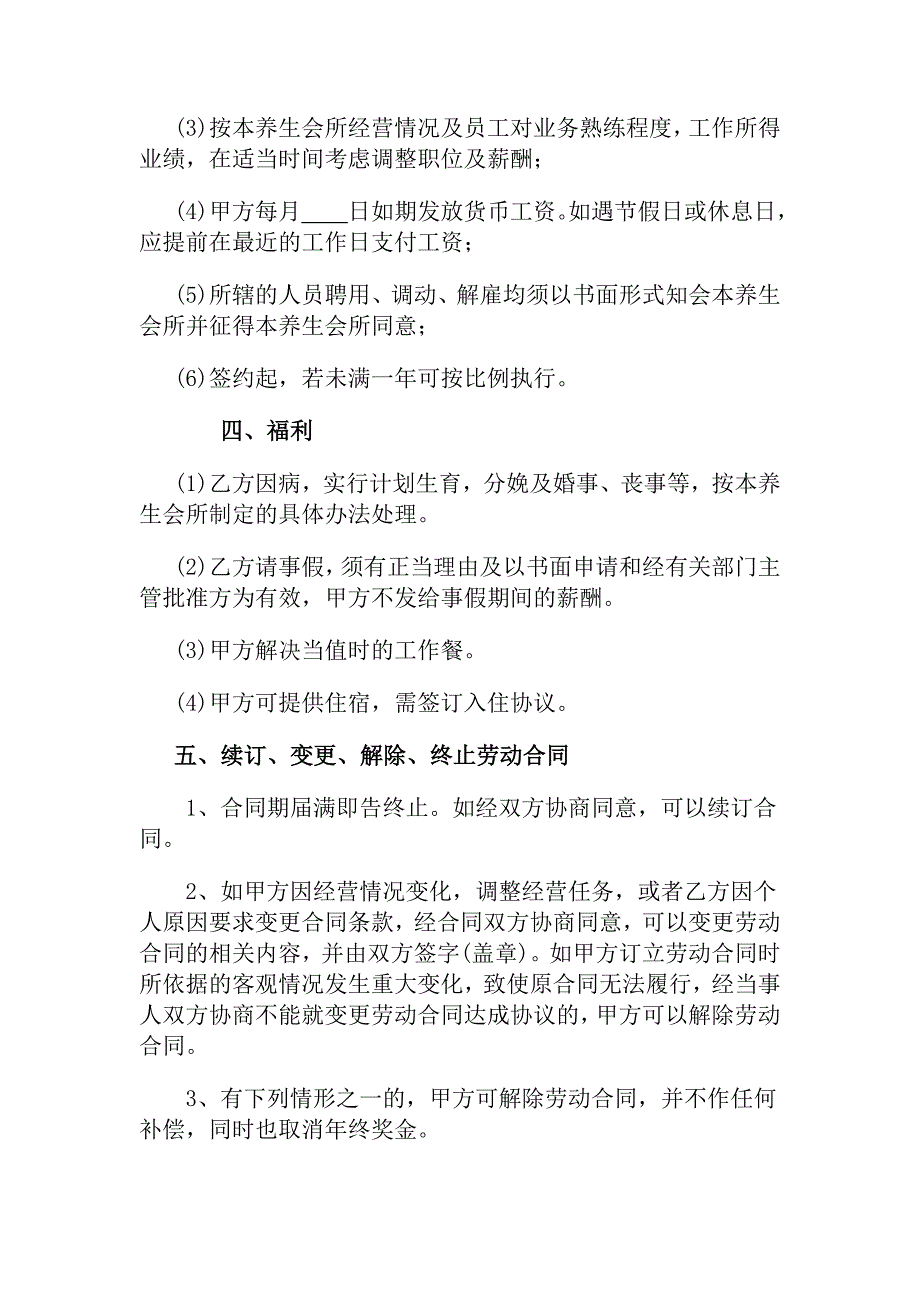 (3)按本养生会所经营情况及员工对业务熟练程度，工作所得业绩，在适当时间考虑调整职位及薪酬；

(4)甲方每月____日如期发放货币工资。如遇节假日或休息日，应提前在最近的工作日支付工资；

(5)所辖的人员聘用、调动、解雇均须以书面形式知会本养生会所并征得本养生会所同意；

(6)签约起，若未满一年可按比例执行。

四、福利

(1)乙方因病，实行计划生育，分娩及婚事、丧事等，按本养生会所制定的具体办法处理。

(2)乙方请事假，须有正当理由及以书面申请和经有关部门主管批准方为有效，甲方不发给事假期间的薪酬。

(3)甲方解决当值时的工作餐。

(4)甲方可提供住宿，需签订入住协议。

五、续订、变更、解除、终止劳动合同

1、合同期届满即告终止。如经双方协商同意，可以续订合同。

2、如甲方因经营情况变化，调整经营任务，或者乙方因个人原因要求变更合同条款，经合同双方协商同意，可以变更劳动合同的相关内容，并由双方签字(盖章)。如甲方订立劳动合同时所依据的客观情况发生重大变化，致使原合同无法履行，经当事人双方协商不能就变更劳动合同达成协议的，甲方可以解除劳动合同。

3、有下列情形之一的，甲方可解除劳动合同，并不作任何补偿，同时也取消年终奖金。